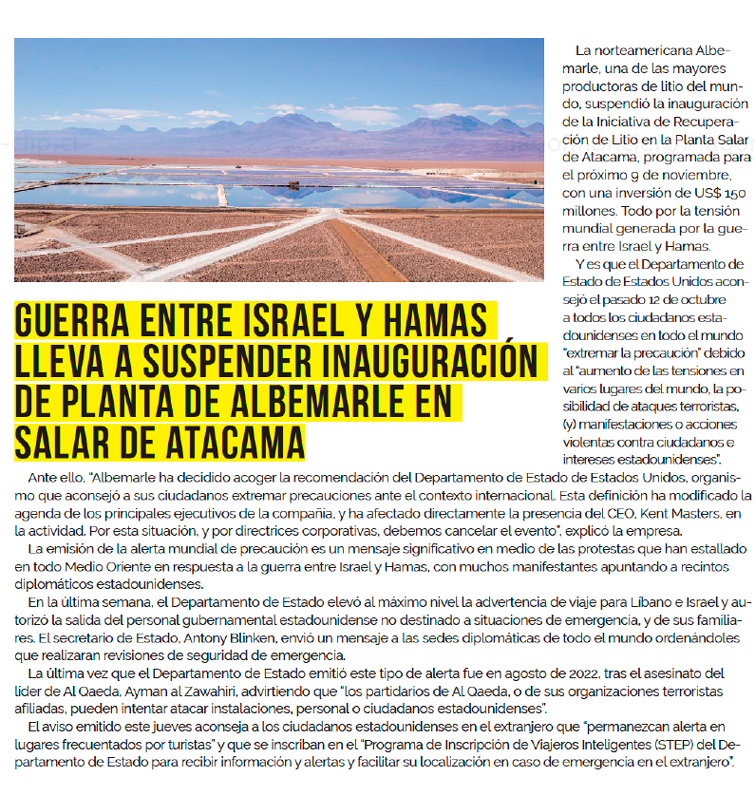 La norteamericana Albemarle, una de las mayores productoras de litio del mundo, suspendió la inauguración de la Iniciativa de Recuperación de Litio en la Planta Salar de Atacama, programada para el próximo 9 de noviembre, con una inversión de US$ 150 millones. Todo por la tensión mundial generada por la guerra entre Israel y Hamas.

Y es que el Departamento de Estado de Estados Unidos aconsejó el pasado 12 de octubre a todos los ciudadanos estadounidenses en todo el mundo "extremar la precaución" debido al "aumento de las tensiones en varios lugares del mundo, la posibilidad de ataques terroristas, (y) manifestaciones o acciones violentas contra ciudadanos e intereses estadounidenses".

GUERRA ENTRE ISRAEL Y HAMAS LLEVA A SUSPENDER INAUGURACIÓN DE PLANTA DE ALBEMARLE EN SALAR DE ATACAMA

Ante ello, "Albemarle ha decidido acoger la recomendación del Departamento de Estado de Estados Unidos, organismo que aconsejó a sus ciudadanos extremar precauciones ante el contexto internacional. Esta definición ha modificado la agenda de los principales ejecutivos de la compañía, y ha afectado directamente la presencia del CEO, Kent Masters, en la actividad. Por esta situación, y por directrices corporativas, debemos cancelar el evento", explicó la empresa.

La emisión de la alerta mundial de precaución es un mensaje significativo en medio de las protestas que han estallado en todo Medio Oriente en respuesta a la guerra entre Israel y Hamas, con muchos manifestantes apuntando a recintos diplomáticos estadounidenses.

En la última semana, el Departamento de Estado elevó al máximo nivel la advertencia de viaje para Líbano e Israel y autorizó la salida del personal gubernamental estadounidense no destinado a situaciones de emergencia, y de sus familiares. El secretario de Estado, Antony Blinken, envió un mensaje a las sedes diplomáticas de todo el mundo ordenándoles que realizaran revisiones de seguridad de emergencia.

La última vez que el Departamento de Estado emitió este tipo de alerta fue en agosto de 2022, tras el asesinato del líder de Al Qaeda, Ayman al Zawahiri, advirtiendo que "los partidarios de Al Qaeda, o de sus organizaciones terroristas afiliadas, pueden intentar atacar instalaciones, personal o ciudadanos estadounidenses".

El aviso emitido este jueves aconseja a los ciudadanos estadounidenses en el extranjero que "permanezcan alerta en lugares frecuentados por turistas" y que se inscriban en el "Programa de Inscripción de Viajeros Inteligentes (STEP) del Departamento de Estado para recibir información y alertas y facilitar su localización en caso de emergencia en el extranjero".